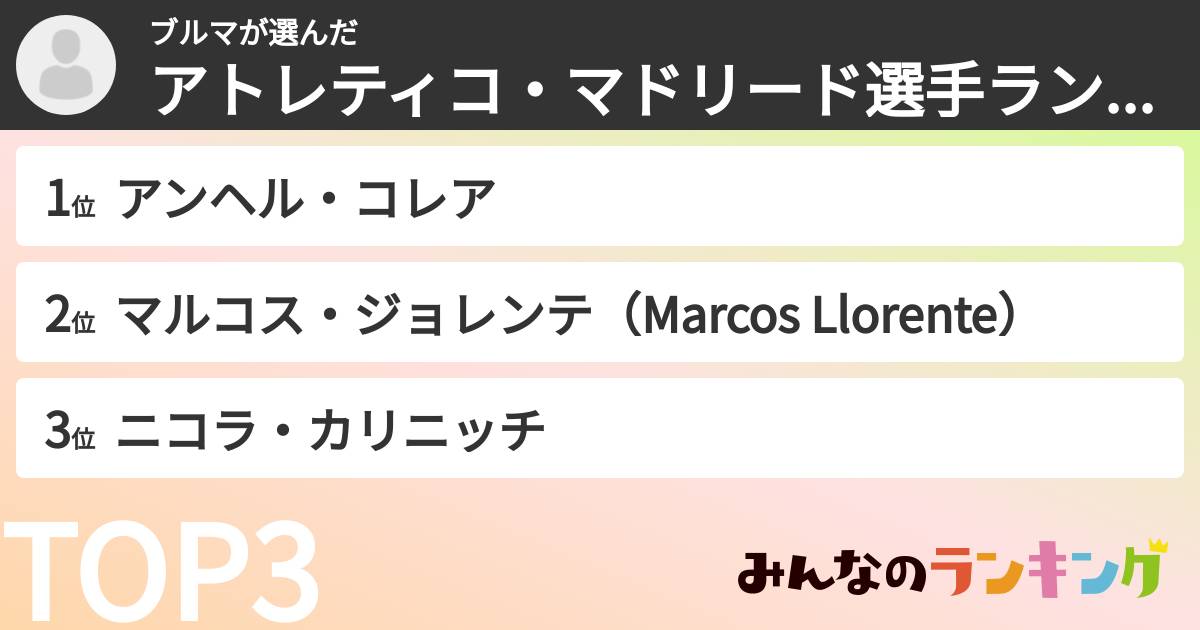 ブルマが選んだ
アトレティコ・マドリード選手ラン...

1位 アンヘル・コレア

2位 マルコス・ジョレンテ（Marcos Llorente）

3位 ニコラ・カリニッチ

TOP3

みんなのランキング